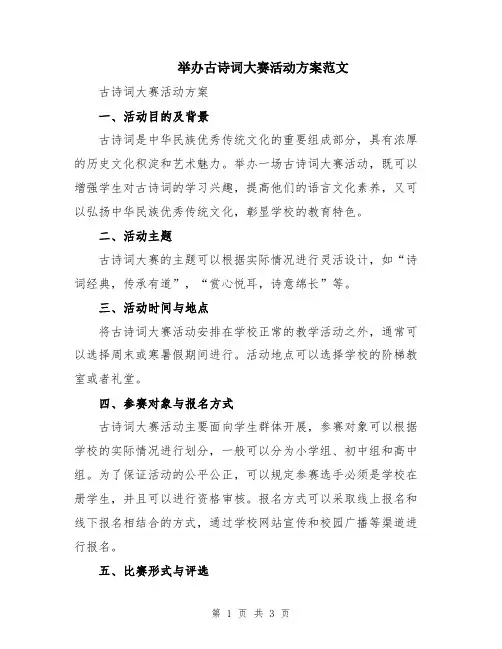 举办古诗词大赛活动方案范文

古诗词大赛活动方案

一、活动目的及背景

古诗词是中华民族优秀传统文化的重要组成部分，具有浓厚的历史文化积淀和艺术魅力。举办一场古诗词大赛活动，既可以增强学生对古诗词的学习兴趣，提高他们的语言文化素养，又可以弘扬中华民族优秀传统文化，彰显学校的教育特色。

二、活动主题

古诗词大赛的主题可以根据实际情况进行灵活设计，如“诗词经典，传承有道”，“赏心悦耳，诗意绵长”等。

三、活动时间与地点

将古诗词大赛活动安排在学校正常的教学活动之外，通常可以选择周末或寒暑假期间进行。活动地点可以选择学校的阶梯教室或者礼堂。

四、参赛对象与报名方式

古诗词大赛活动主要面向学生群体开展，参赛对象可以根据学校的实际情况进行划分，一般可以分为小学组、初中组和高中组。为了保证活动的公平公正，可以规定参赛选手必须是学校在册学生，并且可以进行资格审核。报名方式可以采取线上报名和线下报名相结合的方式，通过学校网站宣传和校园广播等渠道进行报名。

五、比赛形式与评选

第 1 页 共 3 页